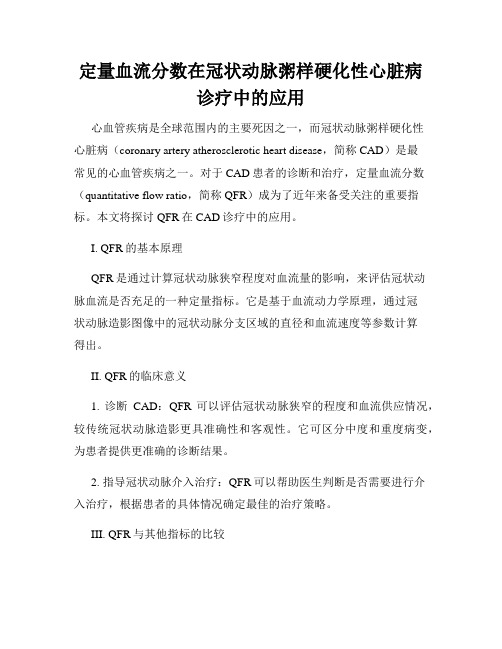 定量血流分数在冠状动脉粥样硬化性心脏病诊疗中的应用

心血管疾病是全球范围内的主要死因之一，而冠状动脉粥样硬化性心脏病（coronary artery atherosclerotic heart disease，简称 CAD）是最常见的心血管疾病之一。对于 CAD 患者的诊断和治疗，定量血流分数（quantitative flow ratio，简称 QFR）成为了近年来备受关注的重要指标。本文将探讨 QFR 在 CAD 诊疗中的应用。

I. QFR 的基本原理

QFR 是通过计算冠状动脉狭窄程度对血流量的影响，来评估冠状动脉血流是否充足的一种定量指标。它是基于血流动力学原理，通过冠状动脉造影图像中的冠状动脉分支区域的直径和血流速度等参数计算得出。

II. QFR 的临床意义

1. 诊断 CAD：QFR 可以评估冠状动脉狭窄的程度和血流供应情况，较传统冠状动脉造影更具准确性和客观性。它可区分中度和重度病变，为患者提供更准确的诊断结果。

2. 指导冠状动脉介入治疗：QFR 可以帮助医生判断是否需要进行介入治疗，根据患者的具体情况确定最佳的治疗策略。

III. QFR 与其他指标的比较